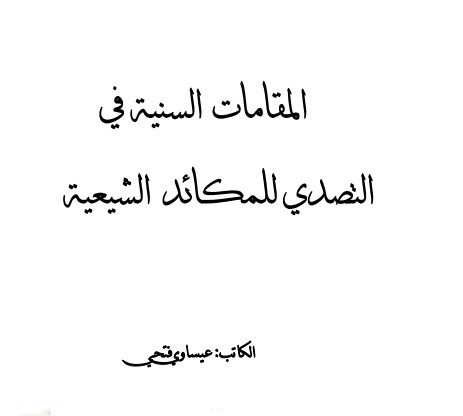 المقامات السنية في

التصدي للمكائد الشيعية

الكاتب: عيساوي فتحي